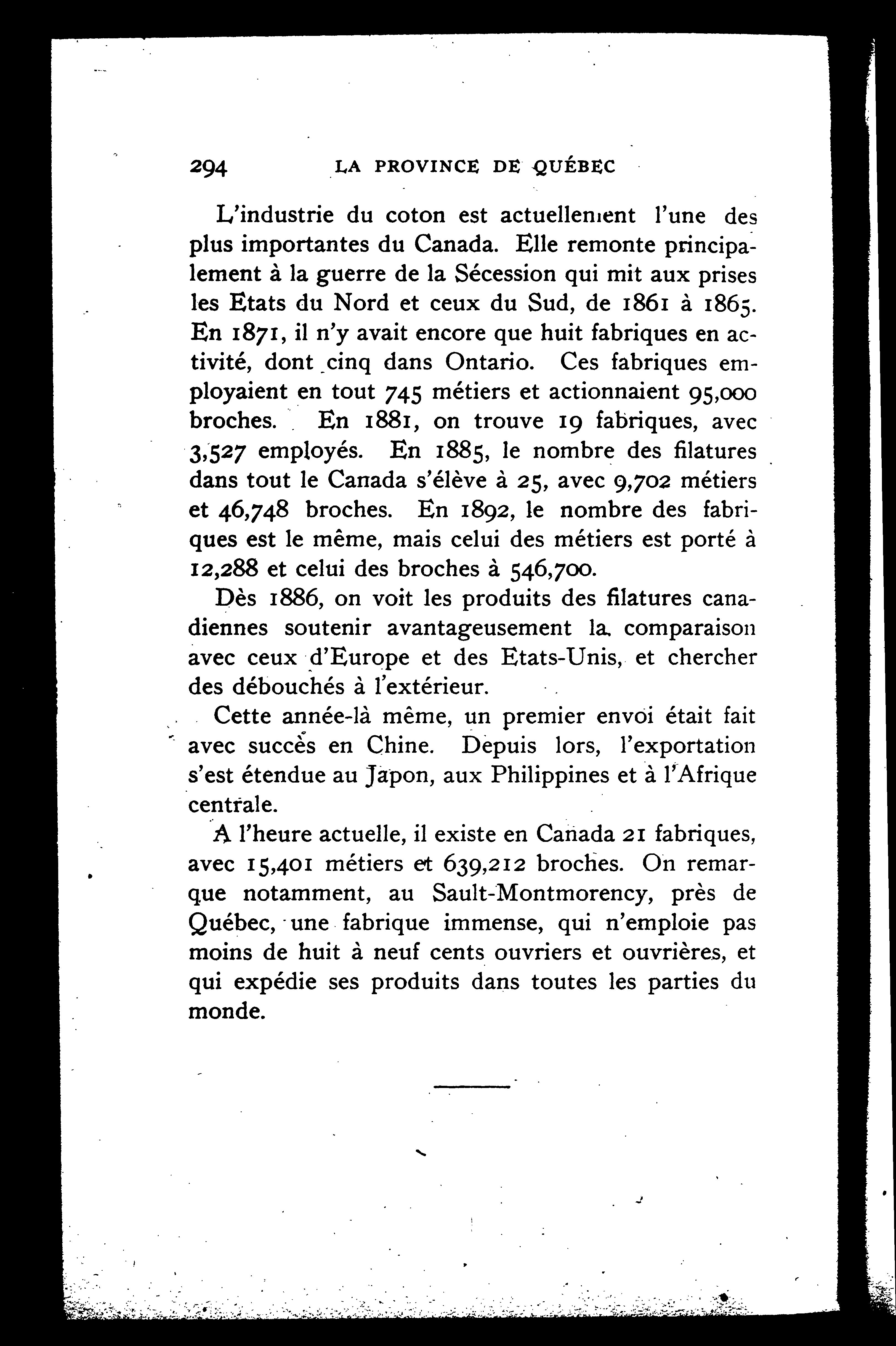 294 LA PROVINCE DE QUÉBEC

L'industrie du coton est actuellement l'une des plus importantes du Canada. Elle remonte principalement à la guerre de la Sécession qui mit aux prises les Etats du Nord et ceux du Sud, de 1861 à 1865. En 1871, il n'y avait encore que huit fabriques en activité, dont cinq dans Ontario. Ces fabriques employaient en tout 745 métiers et actionnaient 95,000 broches. En 1881, on trouve 19 fabriques, avec 3,527 employés. En 1885, le nombre des filatures dans tout le Canada s'élève à 25, avec 9,702 métiers et 46,748 broches. En 1892, le nombre des fabriques est le même, mais celui des métiers est porté à 12,288 et celui des broches à 546,700.

Dès 1886, on voit les produits des filatures canadiennes soutenir avantageusement la comparaison avec ceux d'Europe et des Etats-Unis, et chercher des débouchés à l'extérieur.

Cette année-là même, un premier envoi était fait avec succès en Chine. Depuis lors, l'exportation s'est étendue au Japon, aux Philippines et à l'Afrique centrale.

A l'heure actuelle, il existe en Canada 21 fabriques, avec 15,401 métiers et 639,212 broches. On remarque notamment, au Sault-Montmorency, près de Québec, une fabrique immense, qui n'emploie pas moins de huit à neuf cents ouvriers et ouvrières, et qui expédie ses produits dans toutes les parties du monde.